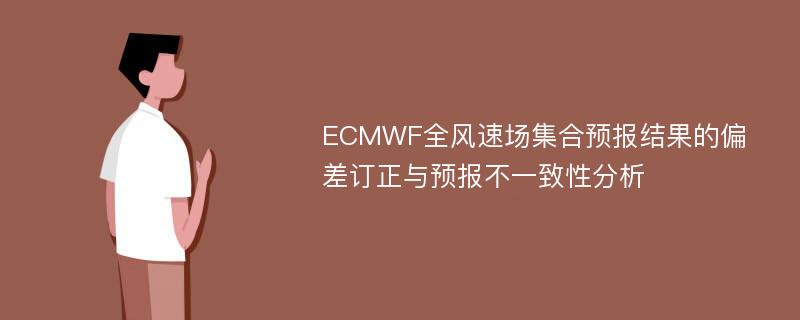 ECMWF全风速场集合预报结果的偏差订正与预报不一致性分析